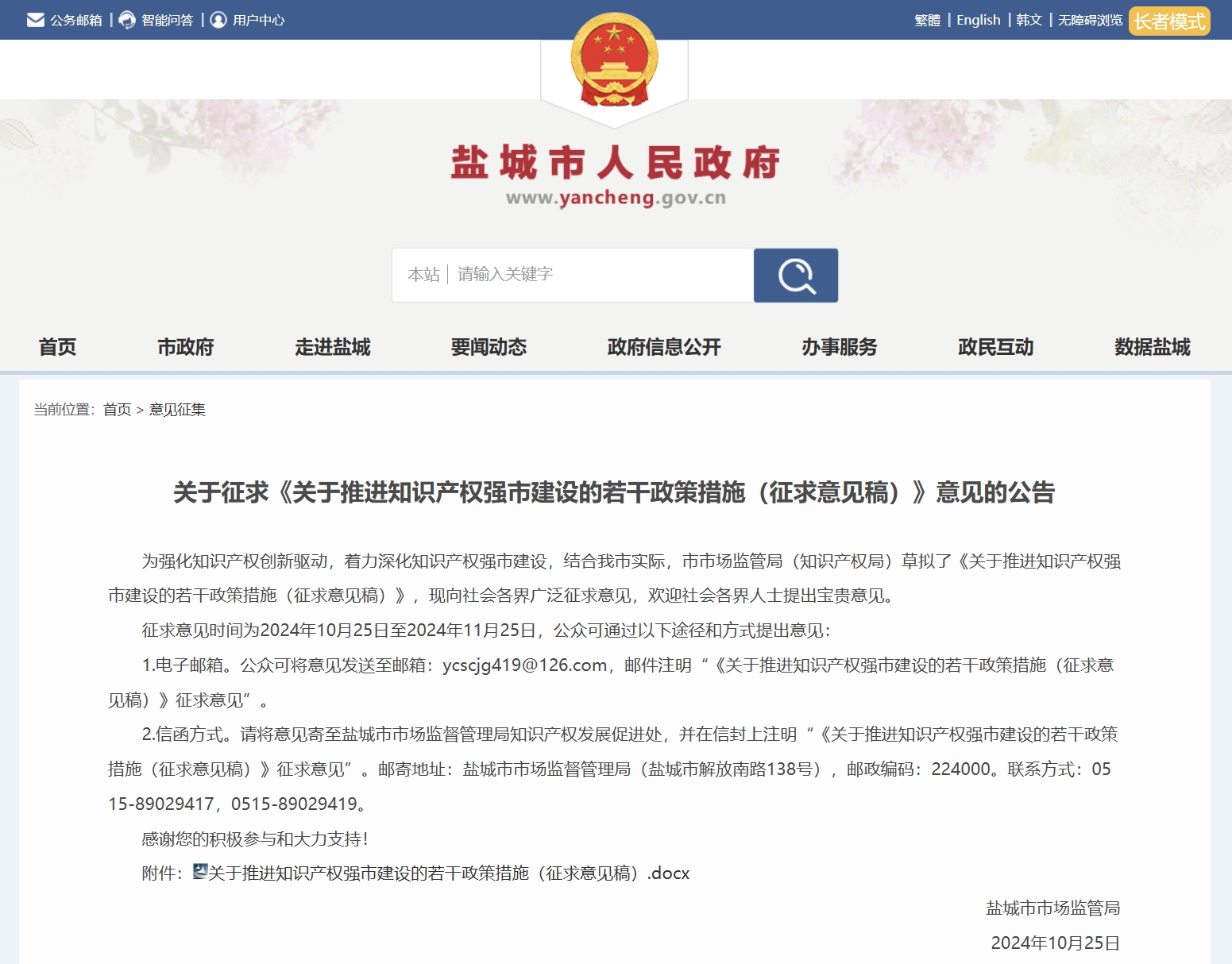 公务邮箱 | 智能问答 | 用户中心

繁體 | English | 韩文 | 无障碍浏览 长者模式

盐城市人民政府
www.yancheng.gov.cn

本站 | 请输入关键字

首页 市政府 走进盐城 要闻动态 政府信息公开 办事服务 政民互动 数据盐城

当前位置：首页 > 意见征集

关于征求《关于推进知识产权强市建设的若干政策措施（征求意见稿）》意见的公告

为强化知识产权创新驱动，着力深化知识产权强市建设，结合我市实际，市市场监管局（知识产权局）草拟了《关于推进知识产权强市建设的若干政策措施（征求意见稿）》，现向社会各界广泛征求意见，欢迎社会各界人士提出宝贵意见。

征求意见时间为2024年10月25日至2024年11月25日，公众可通过以下途径和方式提出意见：

1.电子邮箱。公众可将意见发送至邮箱：ycscjg419@126.com，邮件注明“《关于推进知识产权强市建设的若干政策措施（征求意见稿）》征求意见”。

2.信函方式。请将意见寄至盐城市市场监督管理局知识产权发展促进处，并在信封上注明“《关于推进知识产权强市建设的若干政策措施（征求意见稿）》征求意见”。邮寄地址：盐城市市场监督管理局（盐城市解放南路138号），邮政编码：224000。联系方式：0515-89029417，0515-89029419。

感谢您的积极参与和大力支持！

附件：关于推进知识产权强市建设的若干政策措施（征求意见稿）.docx

盐城市市场监管局

2024年10月25日